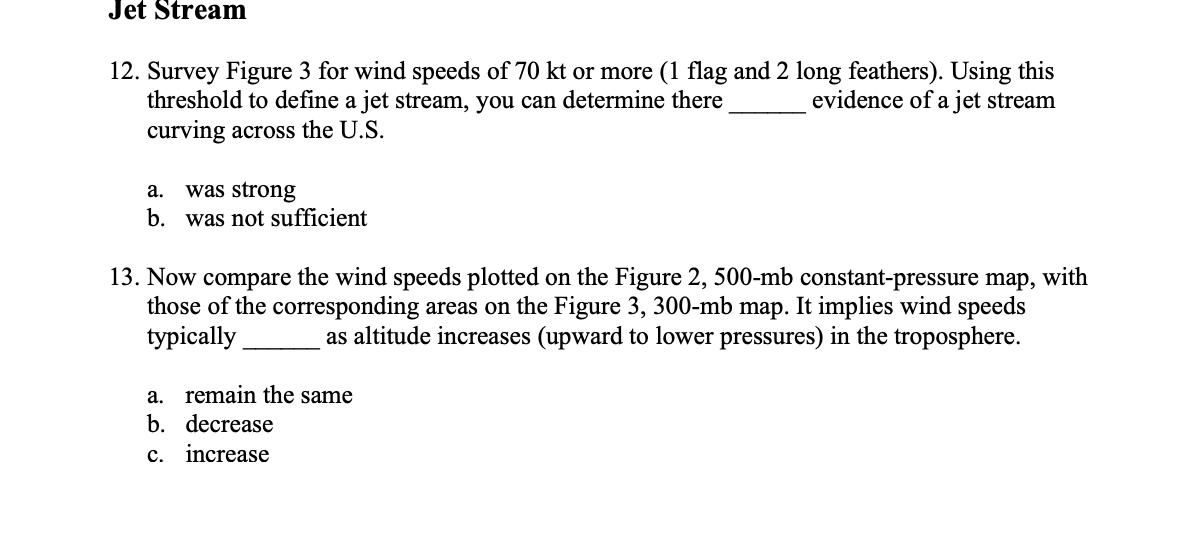 Jet Stream

12. Survey Figure 3 for wind speeds of 70 kt or more (1 flag and 2 long feathers). Using this threshold to define a jet stream, you can determine there ______ evidence of a jet stream curving across the U.S.

a. was strong
b. was not sufficient

13. Now compare the wind speeds plotted on the Figure 2, 500-mb constant-pressure map, with those of the corresponding areas on the Figure 3, 300-mb map. It implies wind speeds typically ______ as altitude increases (upward to lower pressures) in the troposphere.

a. remain the same
b. decrease
c. increase